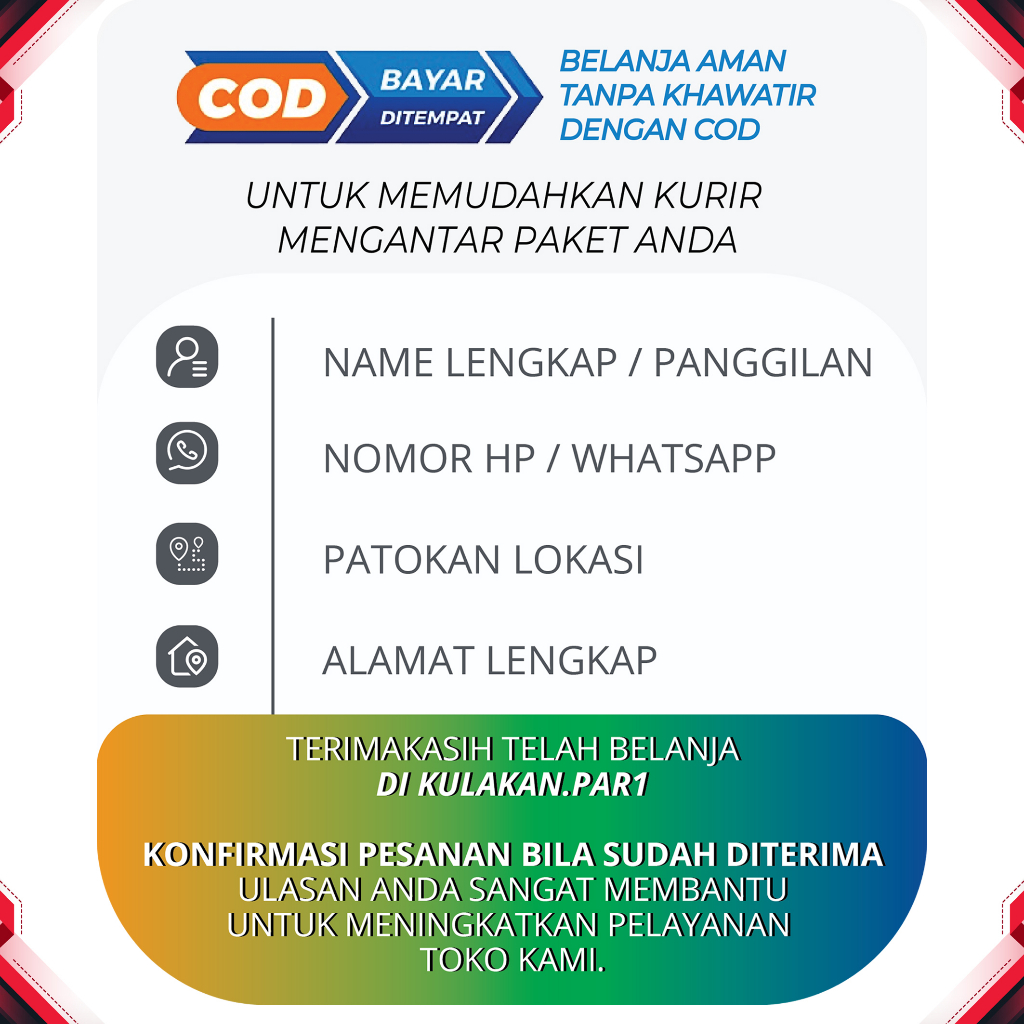 COD BAYAR DITEMPAT

BELANJA AMAN TANPA KHAWATIR DENGAN COD

UNTUK MEMUDAHKAN KURIR MENGANTAR PAKET ANDA

NAME LENGKAP / PANGGILAN

NOMOR HP / WHATSAPP

PATOKAN LOKASI

ALAMAT LENGKAP

TERIMAKASIH TELAH BELANJA
DI KULAKAN.PAR1

KONFIRMASI PESANAN BILA SUDAH DITERIMA
ULASAN ANDA SANGAT MEMBANTU UNTUK MENINGKATKAN PELAYANAN TOKO KAMI.